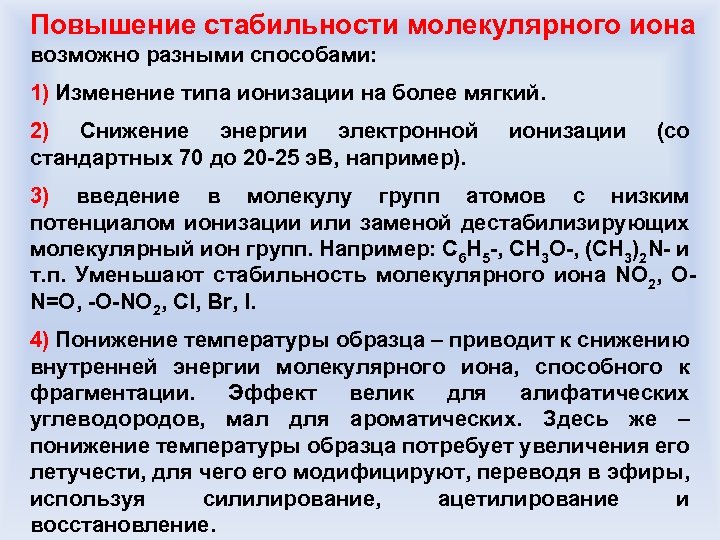 Повышение стабильности молекулярного иона возможно разными способами:

1) Изменение типа ионизации на более мягкий.

2) Снижение энергии электронной ионизации (со стандартных 70 до 20-25 эВ, например).

3) введение в молекулу групп атомов с низким потенциалом ионизации или заменой дестабилизирующих молекулярный ион групп. Например: $C_6H_5$-, $CH_3O$-, $(CH_3)_2N$- и т.п. Уменьшают стабильность молекулярного иона $NO_2$, O-N=O, -O-$NO_2$, Cl, Br, I.

4) Понижение температуры образца – приводит к снижению внутренней энергии молекулярного иона, способного к фрагментации. Эффект велик для алифатических углеводородов, мал для ароматических. Здесь же – понижение температуры образца потребует увеличения его летучести, для чего его модифицируют, переводя в эфиры, используя силилирование, ацетилирование и восстановление.